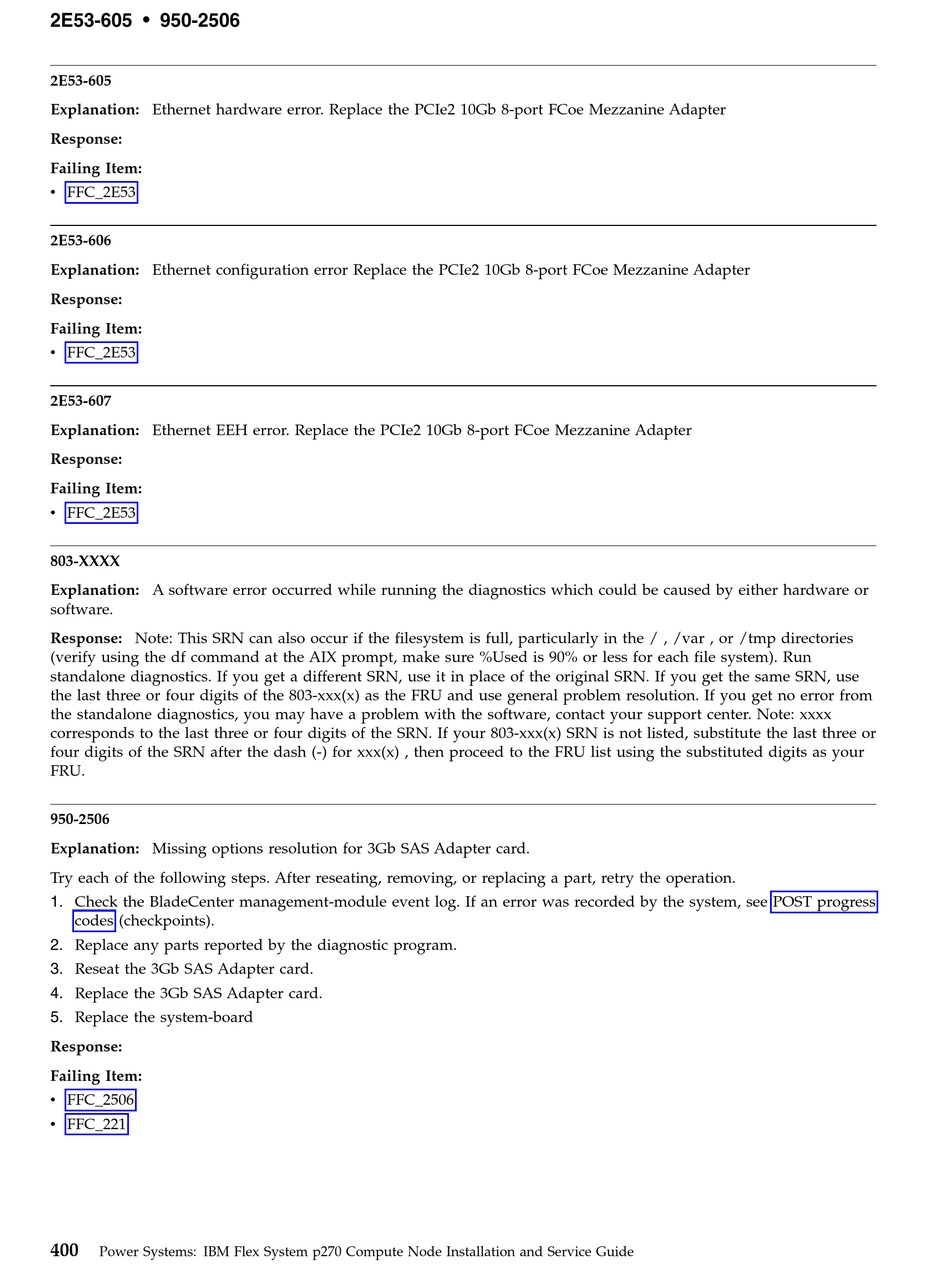 2E53-605 • 950-2506

2E53-605

Explanation: Ethernet hardware error. Replace the PCIe2 10Gb 8-port FCoe Mezzanine Adapter

Response:

Failing Item:
• FFC_2E53

2E53-606

Explanation: Ethernet configuration error Replace the PCIe2 10Gb 8-port FCoe Mezzanine Adapter

Response:

Failing Item:
• FFC_2E53

2E53-607

Explanation: Ethernet EEH error. Replace the PCIe2 10Gb 8-port FCoe Mezzanine Adapter

Response:

Failing Item:
• FFC_2E53

803-XXXX

Explanation: A software error occurred while running the diagnostics which could be caused by either hardware or software.

Response: Note: This SRN can also occur if the filesystem is full, particularly in the / , /var , or /tmp directories (verify using the df command at the AIX prompt, make sure %Used is 90% or less for each file system). Run standalone diagnostics. If you get a different SRN, use it in place of the original SRN. If you get the same SRN, use the last three or four digits of the 803-xxx(x) as the FRU and use general problem resolution. If you get no error from the standalone diagnostics, you may have a problem with the software, contact your support center. Note: xxxx corresponds to the last three or four digits of the SRN. If your 803-xxx(x) SRN is not listed, substitute the last three or four digits of the SRN after the dash (-) for xxx(x) , then proceed to the FRU list using the substituted digits as your FRU.

950-2506

Explanation: Missing options resolution for 3Gb SAS Adapter card.

Try each of the following steps. After reseating, removing, or replacing a part, retry the operation.
1. Check the BladeCenter management-module event log. If an error was recorded by the system, see POST progress codes (checkpoints).
2. Replace any parts reported by the diagnostic program.
3. Reseat the 3Gb SAS Adapter card.
4. Replace the 3Gb SAS Adapter card.
5. Replace the system-board

Response:

Failing Item:
• FFC_2506
• FFC_221

400 Power Systems: IBM Flex System p270 Compute Node Installation and Service Guide